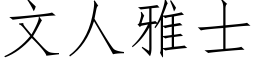 文人雅士